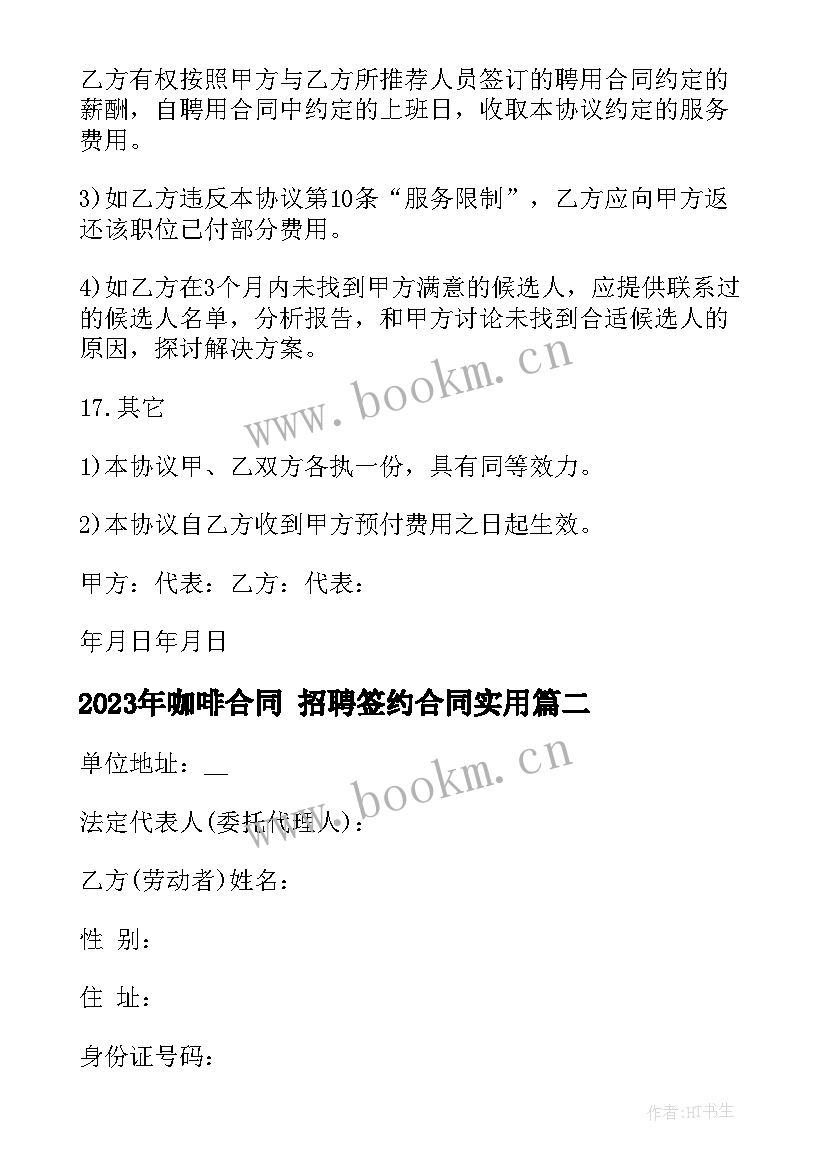 乙方有权按照甲方与乙方所推荐人员签订的聘用合同约定的薪酬，自聘用合同中约定的上班日，收取本协议约定的服务费用。

3)如乙方违反本协议第10条“服务限制”，乙方应向甲方返还该职位已付部分费用。

4)如乙方在3个月内未找到甲方满意的候选人，应提供联系过的候选人名单，分析报告，和甲方讨论未找到合适候选人的原因，探讨解决方案。

www.bookm.cn

17.其它

1)本协议甲、乙双方各执一份，具有同等效力。

2)本协议自乙方收到甲方预付费用之日起生效。

甲方：代表：乙方：代表：

年月日年月日

2023年咖啡合同 招聘签约合同实用篇二

单位地址：__

www.bookm.cn

法定代表人(委托代理人)：

乙方(劳动者)姓名：

性 别：

住 址：

身份证号码：

作者:HT书生